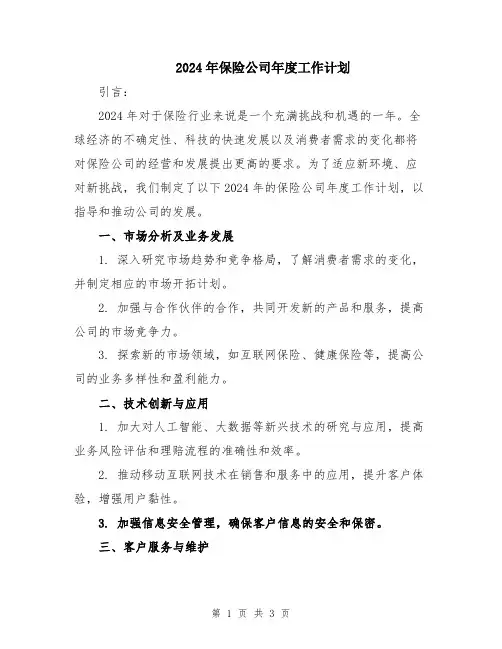 2024年保险公司年度工作计划

引言：

2024年对于保险行业来说是一个充满挑战和机遇的一年。全球经济的不确定性、科技的快速发展以及消费者需求的变化都将对保险公司的经营和发展提出更高的要求。为了适应新环境、应对新挑战，我们制定了以下2024年的保险公司年度工作计划，以指导和推动公司的发展。

一、市场分析及业务发展

1. 深入研究市场趋势和竞争格局，了解消费者需求的变化，并制定相应的市场开拓计划。

2. 加强与合作伙伴的合作，共同开发新的产品和服务，提高公司的市场竞争力。

3. 探索新的市场领域，如互联网保险、健康保险等，提高公司的业务多样性和盈利能力。

二、技术创新与应用

1. 加大对人工智能、大数据等新兴技术的研究与应用，提高业务风险评估和理赔流程的准确性和效率。

2. 推动移动互联网技术在销售和服务中的应用，提升客户体验，增强用户黏性。

3. 加强信息安全管理，确保客户信息的安全和保密。

三、客户服务与维护

第 1 页 共 3 页